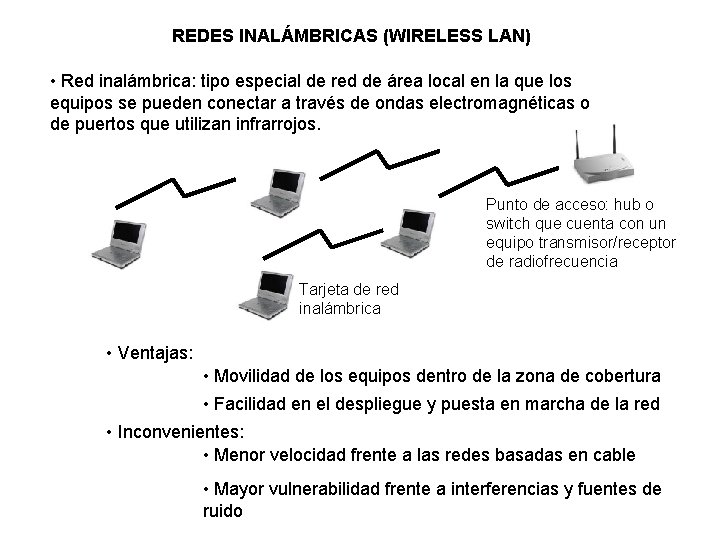 REDES INALÁMBRICAS (WIRELESS LAN)

• Red inalámbrica: tipo especial de red de área local en la que los equipos se pueden conectar a través de ondas electromagnéticas o de puertos que utilizan infrarrojos.

Punto de acceso: hub o switch que cuenta con un equipo transmisor/receptor de radiofrecuencia

Tarjeta de red inalámbrica

• Ventajas:

• Movilidad de los equipos dentro de la zona de cobertura

• Facilidad en el despliegue y puesta en marcha de la red

• Inconvenientes:

• Menor velocidad frente a las redes basadas en cable

• Mayor vulnerabilidad frente a interferencias y fuentes de ruido